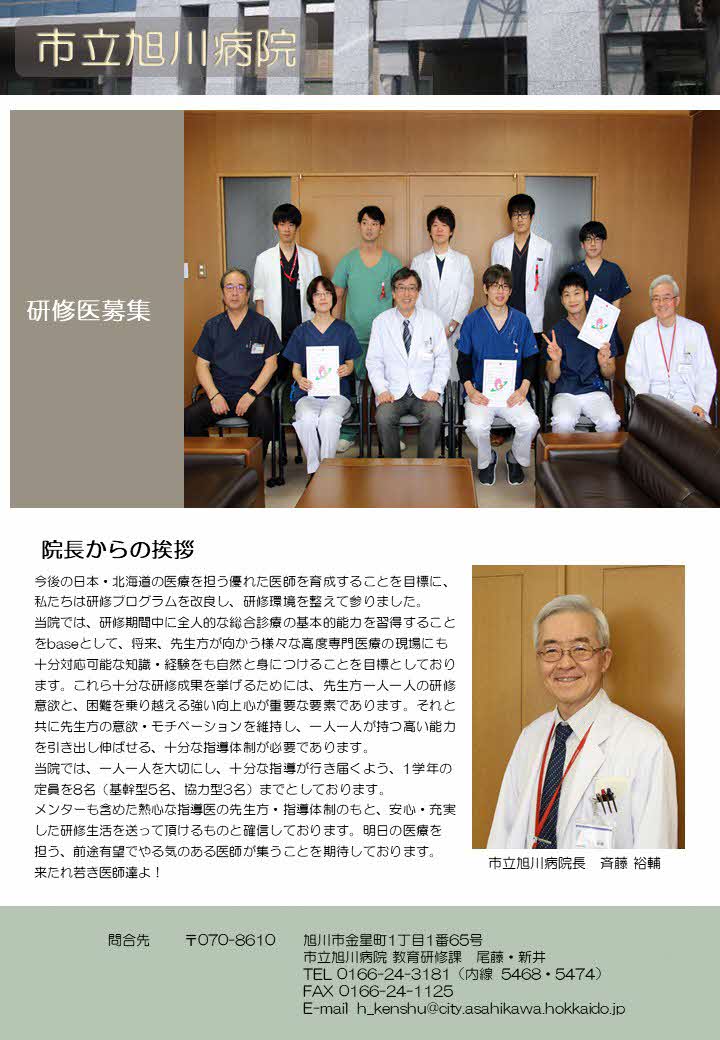 市立旭川病院

研修医募集

院長からの挨拶

今後の日本・北海道の医療を担う優れた医師を育成することを目標に、私たちは研修プログラムを改良し、研修環境を整えて参りました。

当院では、研修期間中に全人的な総合診療の基本的能力を習得することをbaseとして、将来、先生方が向かう様々な高度専門医療の現場にも十分対応可能な知識・経験をも自然と身につけることを目標としております。これら十分な研修成果を挙げるためには、先生方一人一人の研修意欲と、困難を乗り越える強い向上心が重要な要素であります。それと共に先生方の意欲・モチベーションを維持し、一人一人が持つ高い能力を引き出し伸ばせる、十分な指導体制が必要であります。

当院では、一人一人を大切にし、十分な指導が行き届くよう、1学年の定員を8名（基幹型5名、協力型3名）までとしております。

メンターも含めた熱心な指導医の先生方・指導体制のもと、安心・充実した研修生活を送って頂けるものと確信しております。明日の医療を担う、前途有望でやる気のある医師が集うことを期待しております。

来たれ若き医師達よ！

市立旭川病院長　斉藤 裕輔

問合先　〒070-8610　旭川市金星町1丁目1番65号
市立旭川病院 教育研修課　尾藤・新井
TEL 0166-24-3181（内線 5468・5474）
FAX 0166-24-1125
E-mail h_kenshu@city.asahikawa.hokkaido.jp